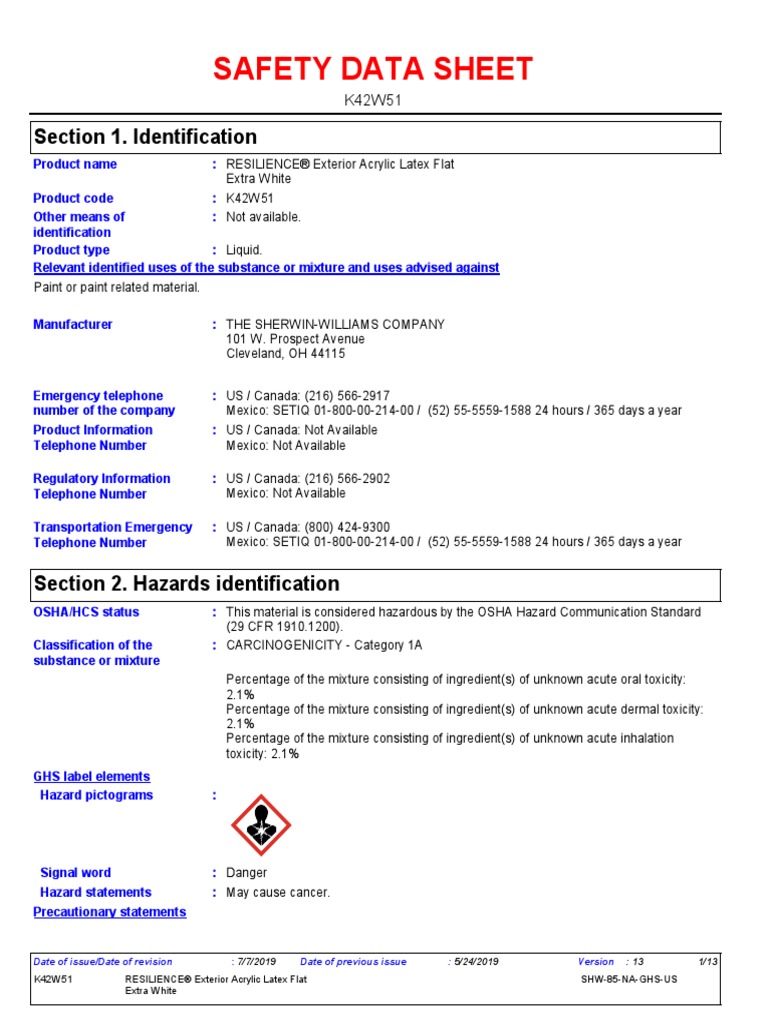 SAFETY DATA SHEET

K42W51

Section 1. Identification

Product name : RESILIENCE® Exterior Acrylic Latex Flat Extra White

Product code : K42W51

Other means of identification : Not available.

Product type : Liquid.

Relevant identified uses of the substance or mixture and uses advised against

Paint or paint related material.

Manufacturer : THE SHERWIN-WILLIAMS COMPANY
101 W. Prospect Avenue
Cleveland, OH 44115

Emergency telephone number of the company : US / Canada: (216) 566-2917
Mexico: SETIQ 01-800-00-214-00 / (52) 55-5559-1588 24 hours / 365 days a year

Product Information Telephone Number : US / Canada: Not Available
Mexico: Not Available

Regulatory Information Telephone Number : US / Canada: (216) 566-2902
Mexico: Not Available

Transportation Emergency Telephone Number : US / Canada: (800) 424-9300
Mexico: SETIQ 01-800-00-214-00 / (52) 55-5559-1588 24 hours / 365 days a year

Section 2. Hazards identification

OSHA/HCS status : This material is considered hazardous by the OSHA Hazard Communication Standard (29 CFR 1910.1200).

Classification of the substance or mixture : CARCINOGENICITY - Category 1A

Percentage of the mixture consisting of ingredient(s) of unknown acute oral toxicity: 2.1%
Percentage of the mixture consisting of ingredient(s) of unknown acute dermal toxicity: 2.1%
Percentage of the mixture consisting of ingredient(s) of unknown acute inhalation toxicity: 2.1%

GHS label elements

Hazard pictograms :

Signal word : Danger

Hazard statements : May cause cancer.

Precautionary statements

Date of issue/Date of revision : 7/7/2019 Date of previous issue : 5/24/2019 Version : 13 1/13

K42W51 RESILIENCE® Exterior Acrylic Latex Flat Extra White SHW-85-NA-GHS-US